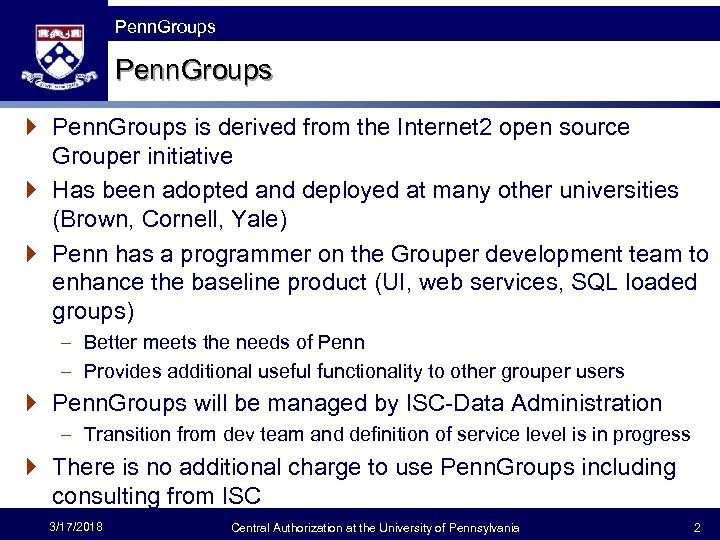 PennGroups

PennGroups

PennGroups is derived from the Internet2 open source Grouper initiative

Has been adopted and deployed at many other universities (Brown, Cornell, Yale)

Penn has a programmer on the Grouper development team to enhance the baseline product (UI, web services, SQL loaded groups)

- Better meets the needs of Penn
- Provides additional useful functionality to other grouper users

PennGroups will be managed by ISC-Data Administration

- Transition from dev team and definition of service level is in progress

There is no additional charge to use PennGroups including consulting from ISC

3/17/2018 Central Authorization at the University of Pennsylvania 2